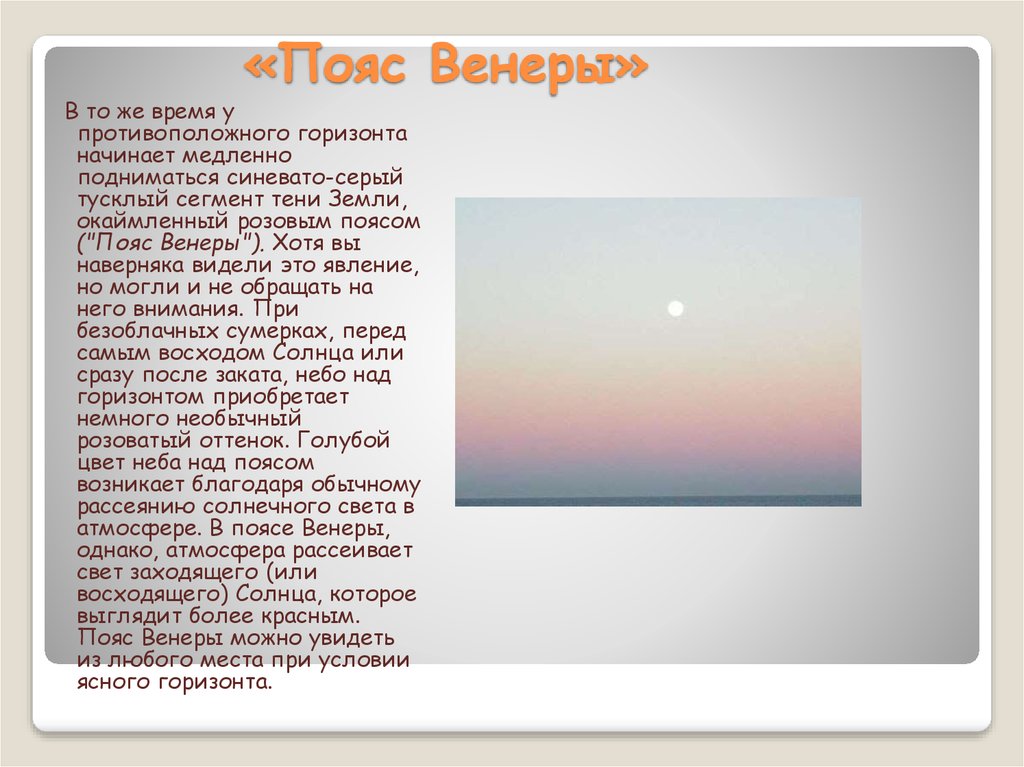 «Пояс Венеры»

В то же время у противоположного горизонта начинает медленно подниматься синевато-серый тусклый сегмент тени Земли, окаймленный розовым поясом ("Пояс Венеры"). Хотя вы наверняка видели это явление, но могли и не обращать на него внимания. При безоблачных сумерках, перед самым восходом Солнца или сразу после заката, небо над горизонтом приобретает немного необычный розоватый оттенок. Голубой цвет неба над поясом возникает благодаря обычному рассеянию солнечного света в атмосфере. В поясе Венеры, однако, атмосфера рассеивает свет заходящего (или восходящего) Солнца, которое выглядит более красным. Пояс Венеры можно увидеть из любого места при условии ясного горизонта.